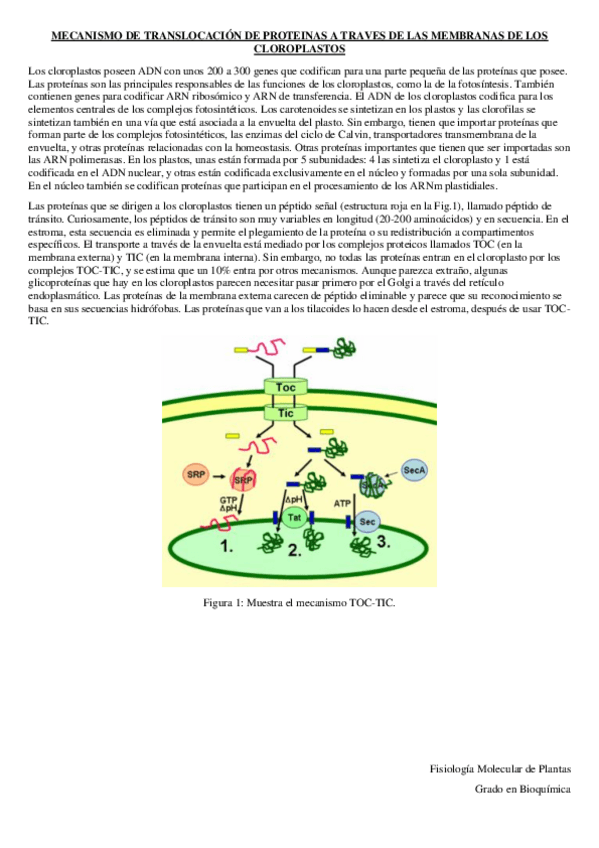 MECANISMO DE TRANSLOCACIÓN DE PROTEINAS A TRAVES DE LAS MEMBRANAS DE LOS CLOROPLASTOS

Los cloroplastos poseen ADN con unos 200 a 300 genes que codifican para una parte pequeña de las proteínas que posee. Las proteínas son las principales responsables de las funciones de los cloroplastos, como la de la fotosíntesis. También contienen genes para codificar ARN ribosómico y ARN de transferencia. El ADN de los cloroplastos codifica para los elementos centrales de los complejos fotosintéticos. Los carotenoides se sintetizan en los plastos y las clorofilas se sintetizan también en una vía que está asociada a la envuelta del plasto. Sin embargo, tienen que importar proteínas que forman parte de los complejos fotosintéticos, las enzimas del ciclo de Calvin, transportadores transmembrana de la envuelta, y otras proteínas relacionadas con la homeostasis. Otras proteínas importantes que tienen que ser importadas son las ARN polimerasas. En los plastos, unas están formada por 5 subunidades: 4 las sintetiza el cloroplasto y 1 está codificada en el ADN nuclear, y otras están codificada exclusivamente en el núcleo y formadas por una sola subunidad. En el núcleo también se codifican proteínas que participan en el procesamiento de los ARNm plastidiales.

Las proteínas que se dirigen a los cloroplastos tienen un péptido señal (estructura roja en la Fig.1), llamado péptido de tránsito. Curiosamente, los péptidos de tránsito son muy variables en longitud (20-200 aminoácidos) y en secuencia. En el estroma, esta secuencia es eliminada y permite el plegamiento de la proteína o su redistribución a compartimentos específicos. El transporte a través de la envuelta está mediado por los complejos proteicos llamados TOC (en la membrana externa) y TIC (en la membrana interna). Sin embargo, no todas las proteínas entran en el cloroplasto por los complejos TOC-TIC, y se estima que un 10% entra por otros mecanismos. Aunque parezca extraño, algunas glicoproteínas que hay en los cloroplastos parecen necesitar pasar primero por el Golgi a través del retículo endoplasmático. Las proteínas de la membrana externa carecen de péptido eliminable y parece que su reconocimiento se basa en sus secuencias hidrófobas. Las proteínas que van a los tilacoides lo hacen desde el estroma, después de usar TOC-TIC.

Toc
Tic
SRP
SRP
GTP
ΔpH
ΔpH
Tat
ATP
SecA
SecA
Sec
1.
2.
3.

Figura 1: Muestra el mecanismo TOC-TIC.

Fisiología Molecular de Plantas

Grado en Bioquímica